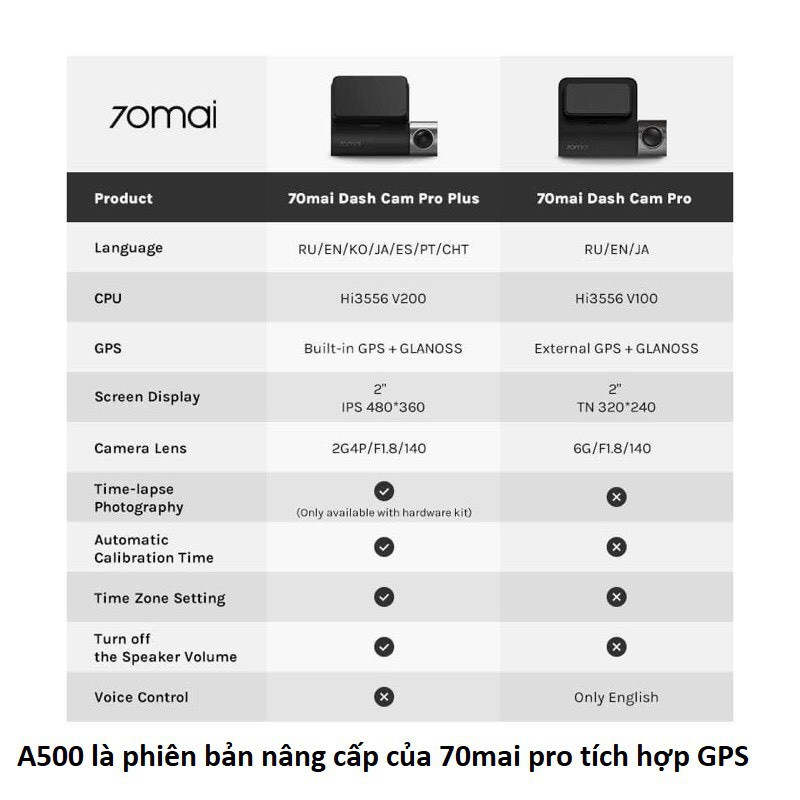 70mai

| Product | 70mai Dash Cam Pro Plus | 70mai Dash Cam Pro |
|---|---|---|
| Language | RU/EN/KO/JA/ES/PT/CHT | RU/EN/JA |
| CPU | Hi3556 V200 | Hi3556 V100 |
| GPS | Built-in GPS + GLANOSS | External GPS + GLANOSS |
| Screen Display | 2" IPS 480*360 | 2" TN 320*240 |
| Camera Lens | 2G4P/F1.8/140 | 6G/F1.8/140 |
| Time-lapse Photography | ✓ (Only available with hardware kit) | ✗ |
| Automatic Calibration Time | ✓ | ✗ |
| Time Zone Setting | ✓ | ✗ |
| Turn off the Speaker Volume | ✓ | ✗ |
| Voice Control | ✗ | Only English |

A500 là phiên bản nâng cấp của 70mai pro tích hợp GPS